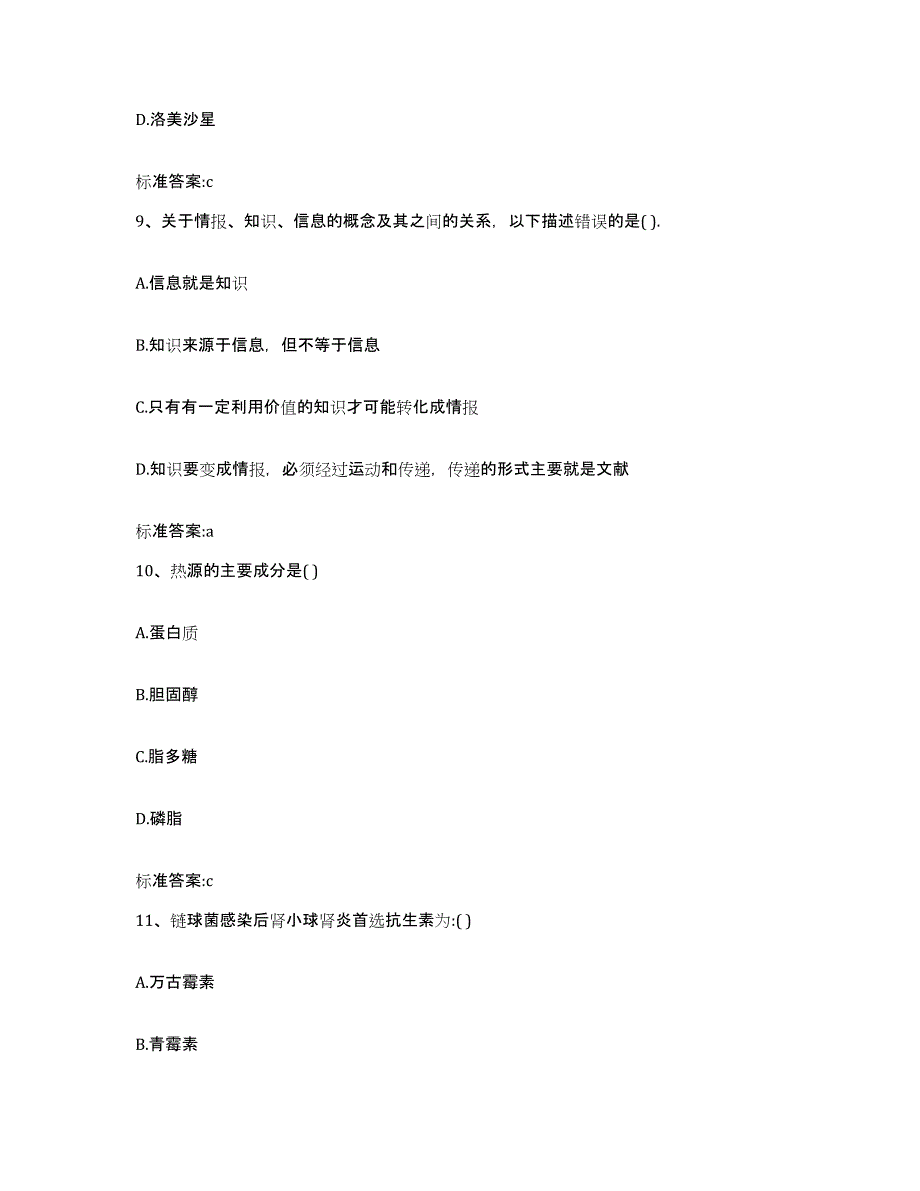 D.洛美沙星

标准答案:c

9、关于情报、知识、信息的概念及其之间的关系，以下描述错误的是( ).

A.信息就是知识

B.知识来源于信息，但不等于信息

C.只有有一定利用价值的知识才可能转化成情报

D.知识要变成情报，必须经过运动和传递，传递的形式主要就是文献

标准答案:a

10、热源的主要成分是( )

A.蛋白质

B.胆固醇

C.脂多糖

D.磷脂

标准答案:c

11、链球菌感染后肾小球肾炎首选抗生素为:( )

A.万古霉素

B.青霉素